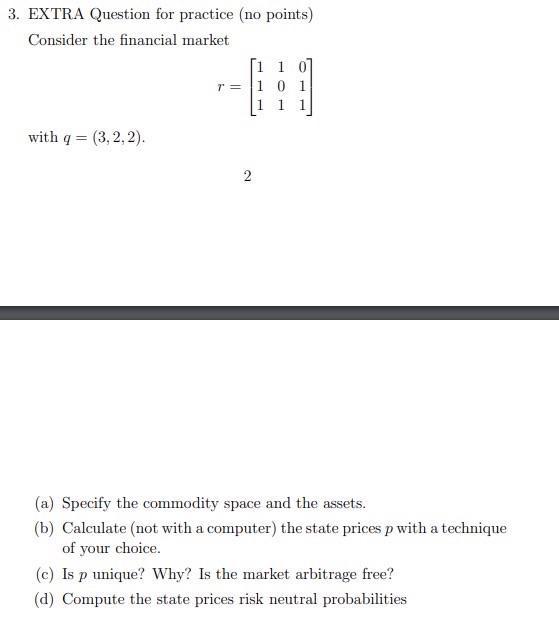 3. EXTRA Question for practice (no points)

Consider the financial market

$$r = \begin{bmatrix} 1 & 1 & 0 \\ 1 & 0 & 1 \\ 1 & 1 & 1 \end{bmatrix}$$

with $q = (3, 2, 2)$.

2

(a) Specify the commodity space and the assets.

(b) Calculate (not with a computer) the state prices $p$ with a technique of your choice.

(c) Is $p$ unique? Why? Is the market arbitrage free?

(d) Compute the state prices risk neutral probabilities